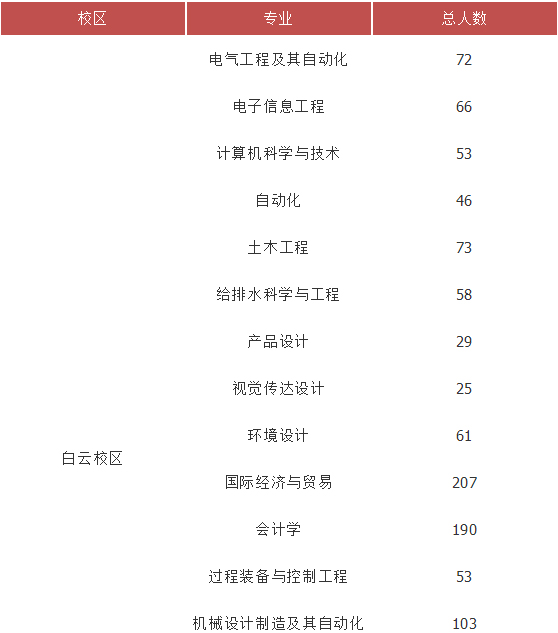 | 校区 | 专业 | 总人数 |
|---|---|---|
| 白云校区 | 电气工程及其自动化 | 72 |
| | 电子信息工程 | 66 |
| | 计算机科学与技术 | 53 |
| | 自动化 | 46 |
| | 土木工程 | 73 |
| | 给排水科学与工程 | 58 |
| | 产品设计 | 29 |
| | 视觉传达设计 | 25 |
| | 环境设计 | 61 |
| | 国际经济与贸易 | 207 |
| | 会计学 | 190 |
| | 过程装备与控制工程 | 53 |
| | 机械设计制造及其自动化 | 103 |